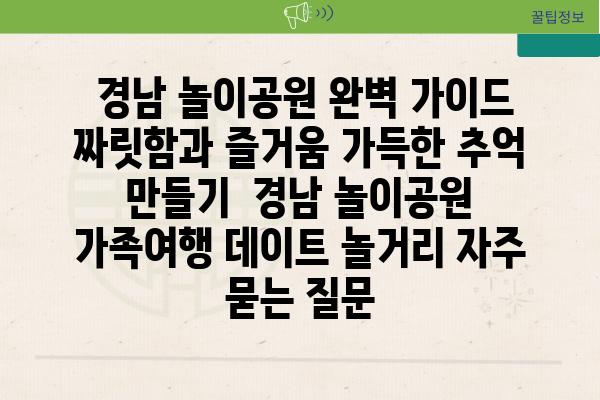 꿀팁정보

경남 놀이공원 완벽 가이드 짜릿함과 즐거움 가득한 추억 만들기 경남 놀이공원 가족여행 데이트 놀거리 자주 묻는 질문